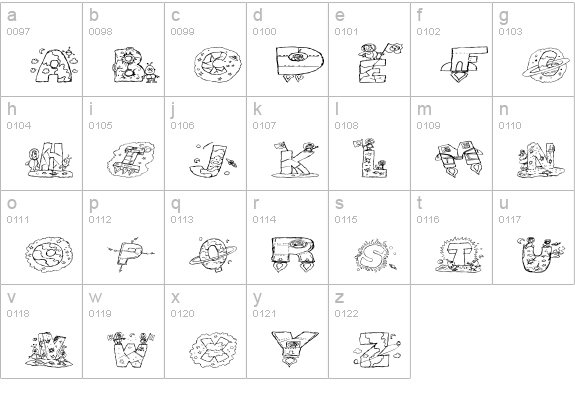 | a 0097 A | b 0098 B | c 0099 C | d 0100 D | e 0101 E | f 0102 F | g 0103 G |
|---|---|---|---|---|---|---|
| h 0104 H | i 0105 I | j 0106 J | k 0107 K | l 0108 L | m 0109 M | n 0110 N |
| o 0111 O | p 0112 P | q 0113 Q | r 0114 R | s 0115 S | t 0116 T | u 0117 U |
| v 0118 V | w 0119 W | x 0120 X | y 0121 Y | z 0122 Z | | |